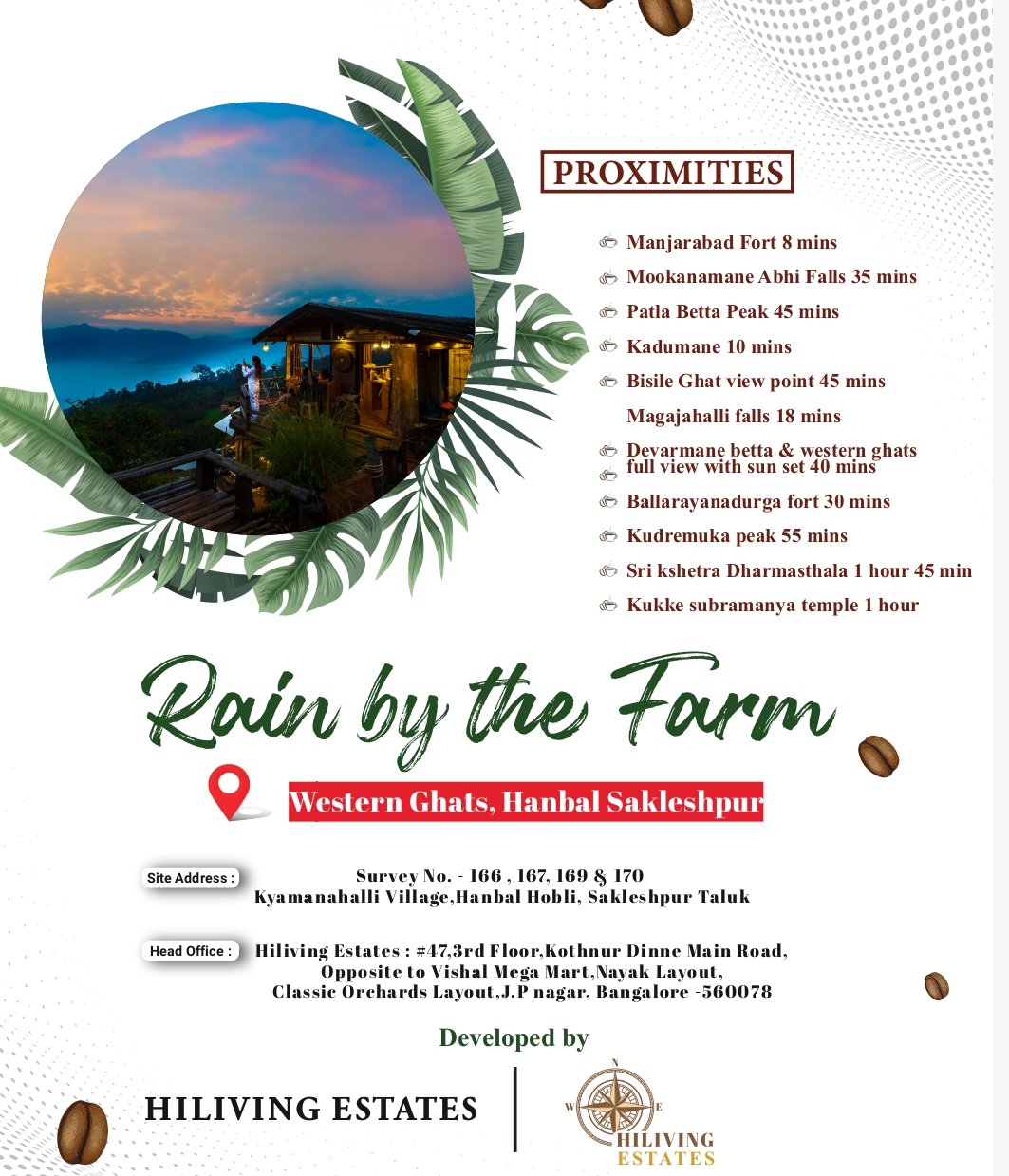 PROXIMITIES

Manjarabad Fort 8 mins
Mookanamane Abhi Falls 35 mins
Patla Betta Peak 45 mins
Kadumane 10 mins
Bisile Ghat view point 45 mins
Magajahalli falls 18 mins
Devarmane betta & western ghats full view with sun set 40 mins
Ballarayanadurga fort 30 mins
Kudremuka peak 55 mins
Sri kshetra Dharmasthala 1 hour 45 min
Kukke subramanya temple 1 hour

Rain by the Farm

Western Ghats, Hanbal Sakleshpur

Site Address : Survey No. - 166 , 167, 169 & 170 Kyamanahalli Village,Hanbal Hobli, Sakleshpur Taluk

Head Office : Hiliving Estates : #47,3rd Floor,Kothnur Dinne Main Road, Opposite to Vishal Mega Mart,Nayak Layout, Classic Orchards Layout,J.P nagar, Bangalore -560078

Developed by

HILIVING ESTATES

N W E
HILIVING ESTATES